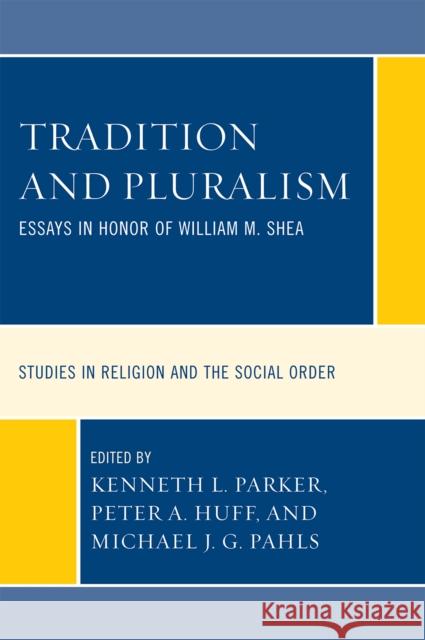 TRADITION AND PLURALISM

ESSAYS IN HONOR OF WILLIAM M. SHEA

STUDIES IN RELIGION AND THE SOCIAL ORDER

EDITED BY

KENNETH L. PARKER,
PETER A. HUFF, AND
MICHAEL J. G. PAHLS